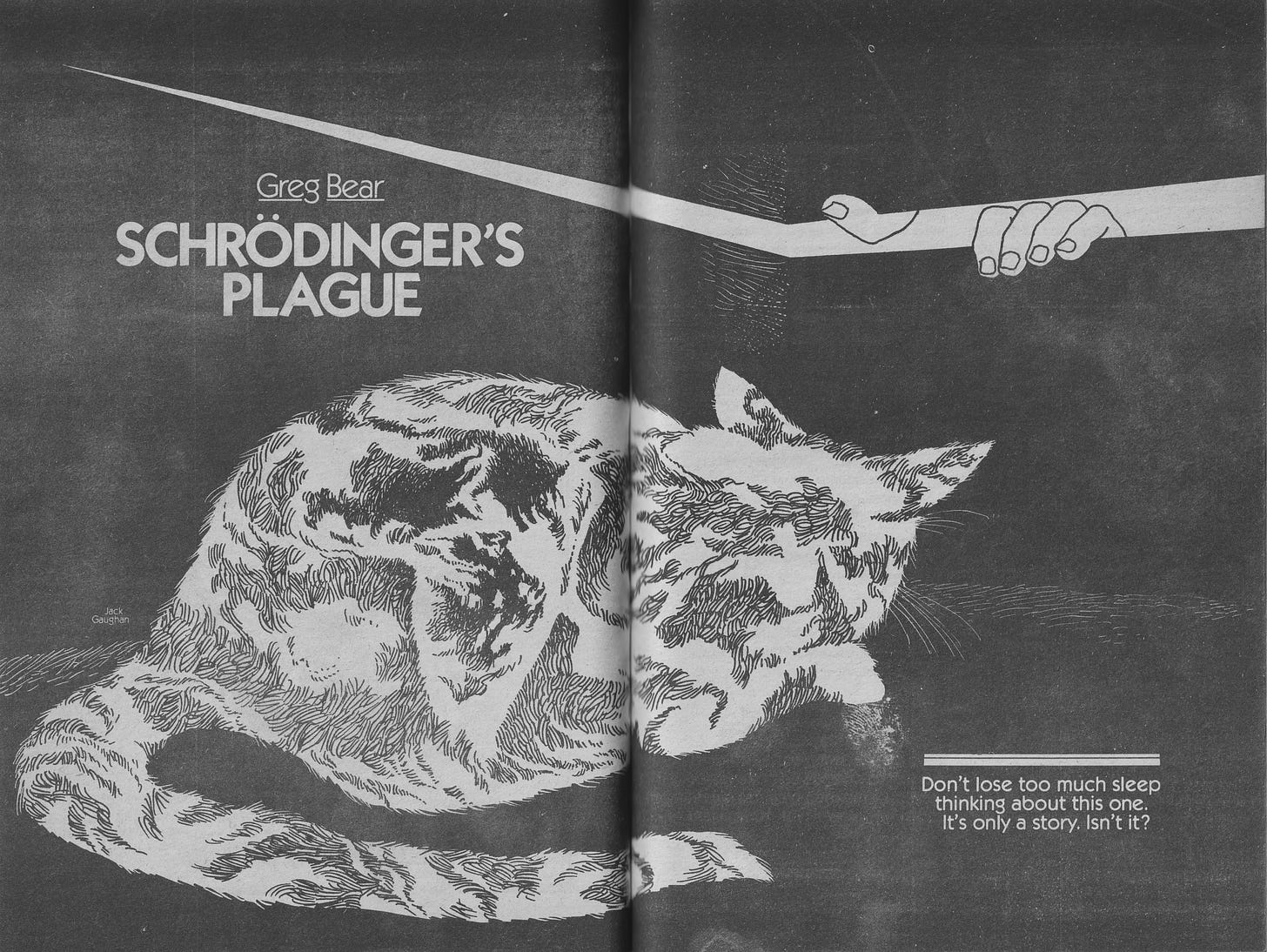 Greg Bear

SCHRÖDINGER'S PLAGUE

Jack Gaughan

Don't lose too much sleep thinking about this one. It's only a story. Isn't it?